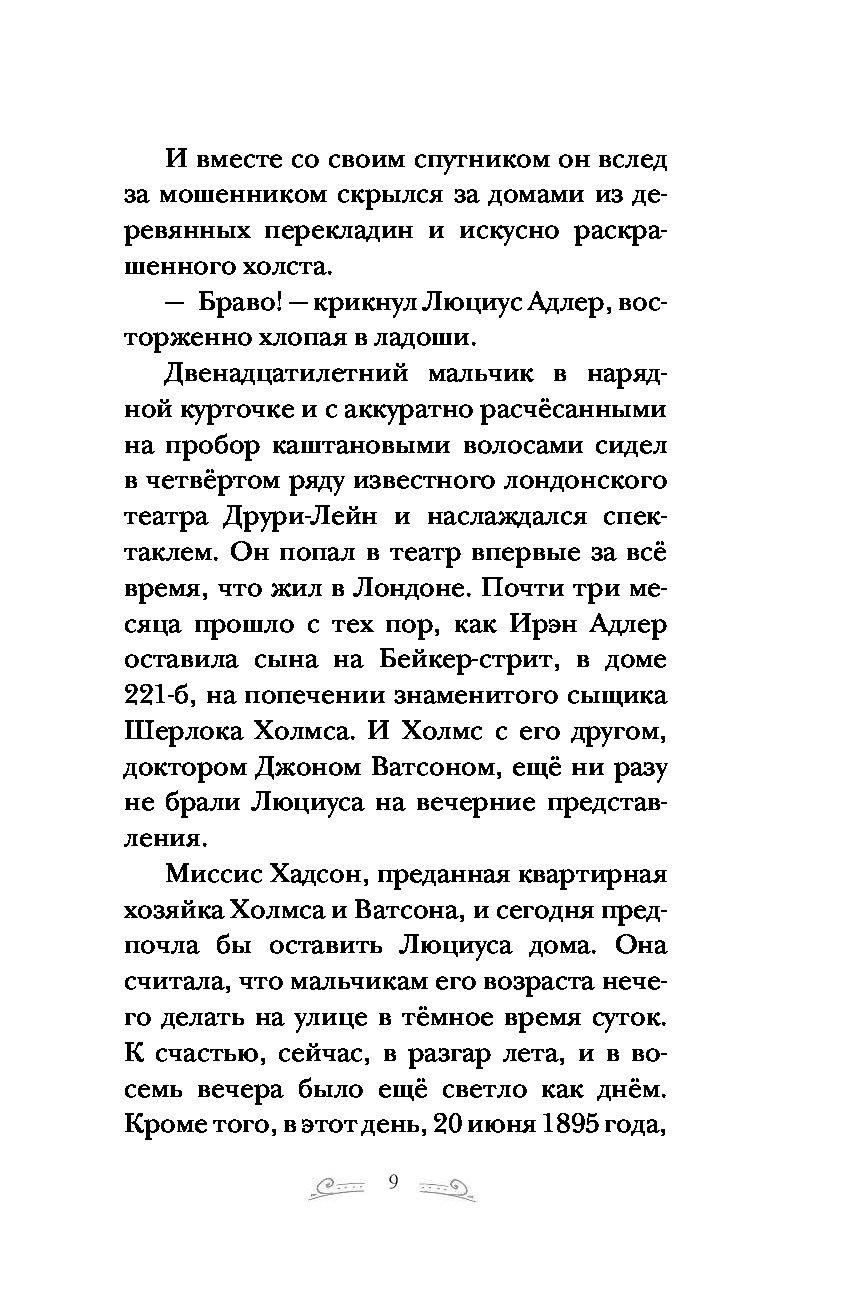 И вместе со своим спутником он вслед за мошенником скрылся за домами из деревянных перекладин и искусно раскрашенного холста.

— Браво! — крикнул Люциус Адлер, восторженно хлопая в ладоши.

Двенадцатилетний мальчик в нарядной курточке и с аккуратно расчёсанными на пробор каштановыми волосами сидел в четвёртом ряду известного лондонского театра Друри-Лейн и наслаждался спектаклем. Он попал в театр впервые за всё время, что жил в Лондоне. Почти три месяца прошло с тех пор, как Ирэн Адлер оставила сына на Бейкер-стрит, в доме 221-б, на попечении знаменитого сыщика Шерлока Холмса. И Холмс с его другом, доктором Джоном Ватсоном, ещё ни разу не брали Люциуса на вечерние представления.

Миссис Хадсон, преданная квартирная хозяйка Холмса и Ватсона, и сегодня предпочла бы оставить Люциуса дома. Она считала, что мальчикам его возраста нечего делать на улице в тёмное время суток. К счастью, сейчас, в разгар лета, и в восемь вечера было ещё светло как днём. Кроме того, в этот день, 20 июня 1895 года,

9